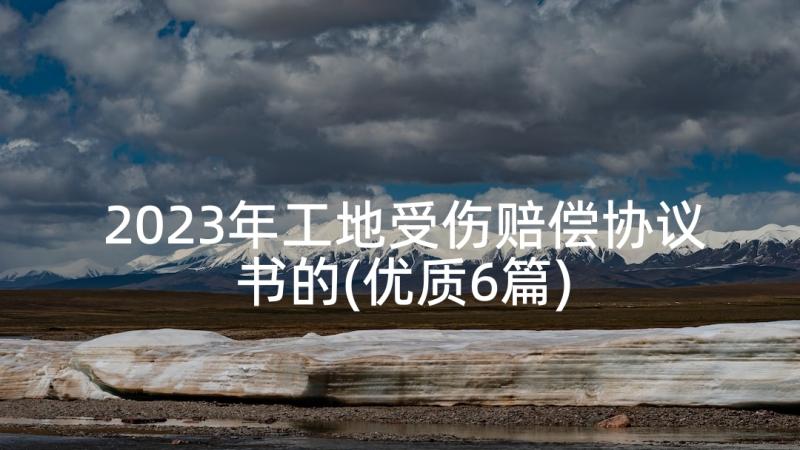 2023年工地受伤赔偿协议书的(优质6篇)